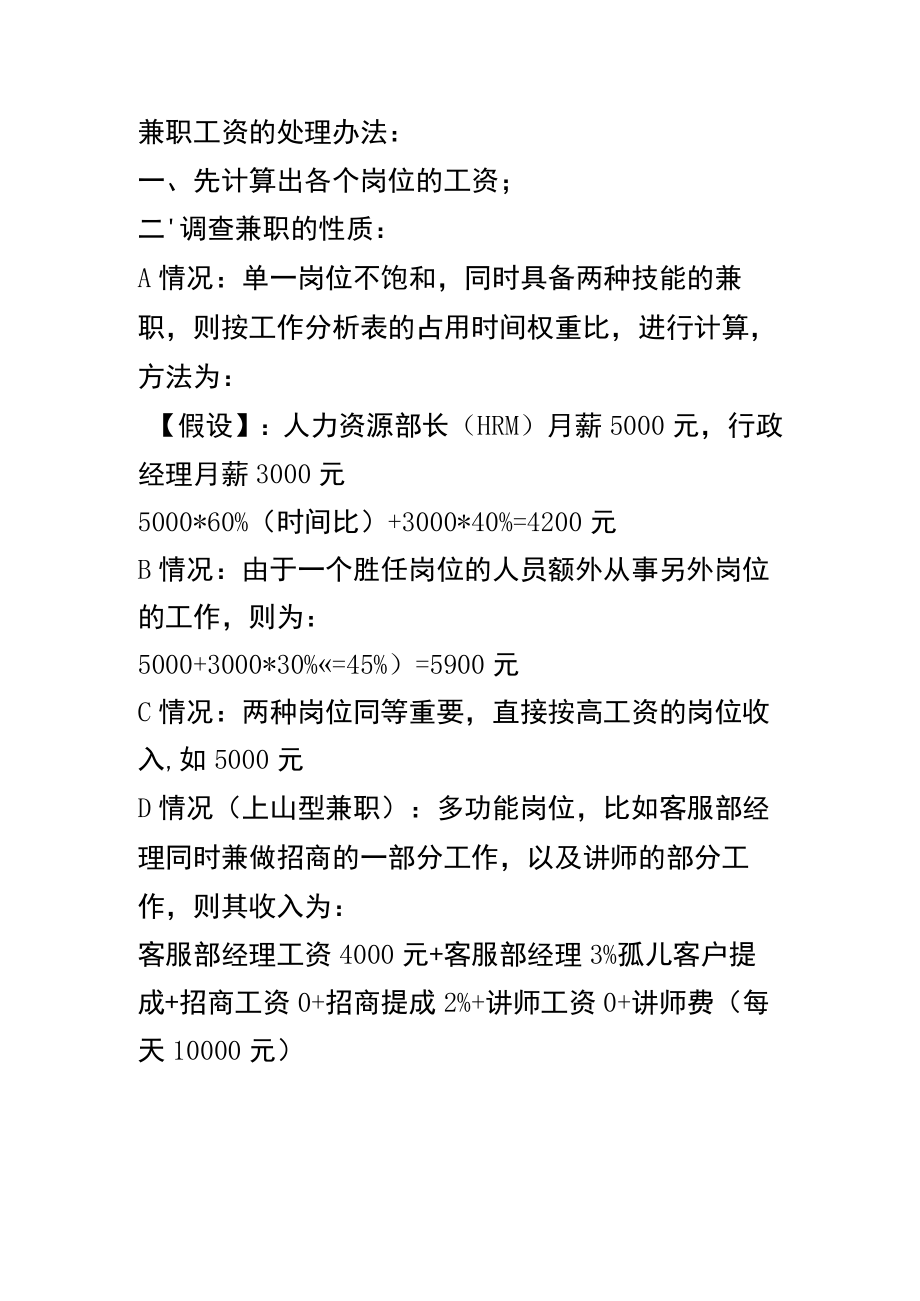 兼职工资的处理办法：

一、先计算出各个岗位的工资；

二'调查兼职的性质：

A 情况：单一岗位不饱和，同时具备两种技能的兼职，则按工作分析表的占用时间权重比，进行计算，方法为：

【假设】：人力资源部长（HRM）月薪 5000 元，行政经理月薪 3000 元

5000*60%（时间比）+3000*40%=4200 元

B 情况：由于一个胜任岗位的人员额外从事另外岗位的工作，则为：

5000+3000*30%«=45%）=5900 元

C 情况：两种岗位同等重要，直接按高工资的岗位收入,如 5000 元

D 情况（上山型兼职）：多功能岗位，比如客服部经理同时兼做招商的一部分工作，以及讲师的部分工作，则其收入为：

客服部经理工资 4000 元+客服部经理 3%孤儿客户提成+招商工资 0+招商提成 2%+讲师工资 0+讲师费（每天 10000 元）